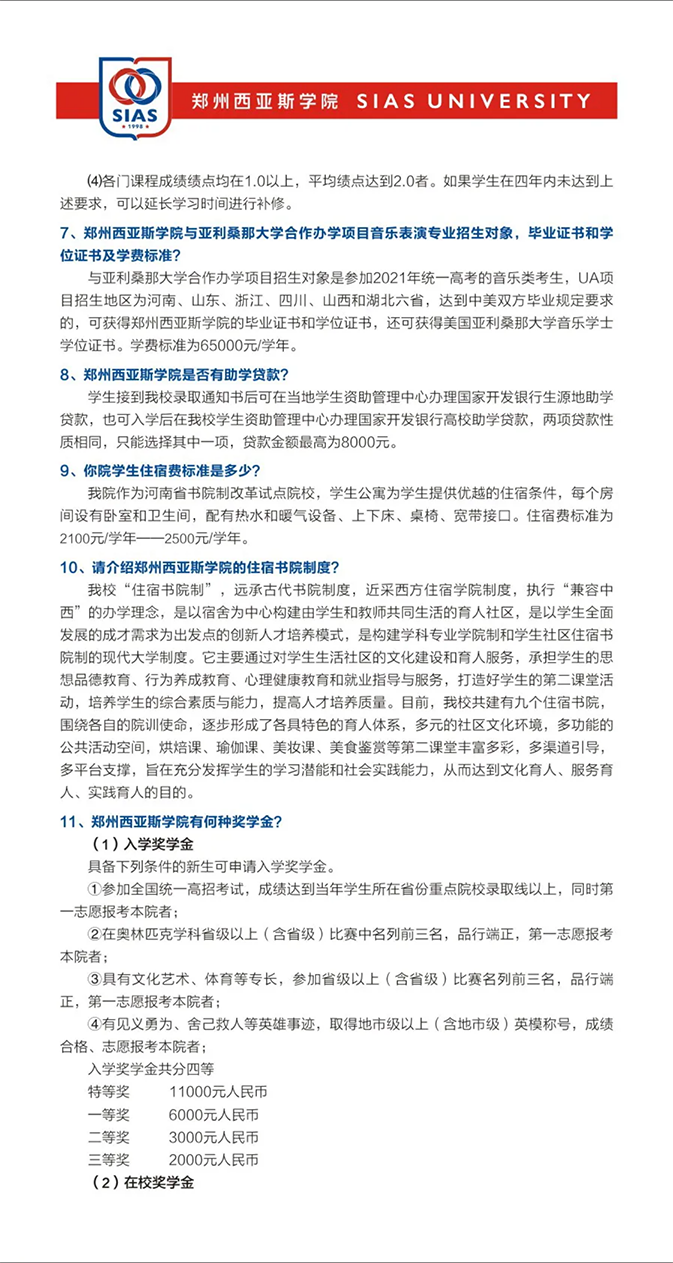 SIAS
1998

郑州西亚斯学院 SIAS UNIVERSITY

(4)各门课程成绩绩点均在1.0以上，平均绩点达到2.0者。如果学生在四年内未达到上述要求，可以延长学习时间进行补修。

7、郑州西亚斯学院与亚利桑那大学合作办学项目音乐表演专业招生对象，毕业证书和学位证书及学费标准？

与亚利桑那大学合作办学项目招生对象是参加2021年统一高考的音乐类考生，UA项目招生地区为河南、山东、浙江、四川、山西和湖北六省，达到中美双方毕业规定要求的，可获得郑州西亚斯学院的毕业证书和学位证书，还可获得美国亚利桑那大学音乐学士学位证书。学费标准为65000元/学年。

8、郑州西亚斯学院是否有助学贷款？

学生接到我校录取通知书后可在当地学生资助管理中心办理国家开发银行生源地助学贷款，也可入学后在我校学生资助管理中心办理国家开发银行高校助学贷款，两项贷款性质相同，只能选择其中一项，贷款金额最高为8000元。

9、你院学生住宿费标准是多少？

我院作为河南省书院制改革试点院校，学生公寓为学生提供优越的住宿条件，每个房间设有卧室和卫生间，配有热水和暖气设备、上下床、桌椅、宽带接口。住宿费标准为2100元/学年——2500元/学年。

10、请介绍郑州西亚斯学院的住宿书院制度？

我校“住宿书院制”，远承古代书院制度，近采西方住宿学院制度，执行“兼容中西”的办学理念，是以宿舍为中心构建由学生和教师共同生活的育人社区，是以学生全面发展的成才需求为出发点的创新人才培养模式，是构建学科专业学院制和学生社区住宿书院制的现代大学制度。它主要通过对学生生活社区的文化建设和育人服务，承担学生的思想品德教育、行为养成教育、心理健康教育和就业指导与服务，打造好学生的第二课堂活动，培养学生的综合素质与能力，提高人才培养质量。目前，我校共建有九个住宿书院，围绕各自的院训使命，逐步形成了各具特色的育人体系，多元的社区文化环境，多功能的公共活动空间，烘焙课、瑜伽课、美妆课、美食鉴赏等第二课堂丰富多彩，多渠道引导，多平台支撑，旨在充分发挥学生的学习潜能和社会实践能力，从而达到文化育人、服务育人、实践育人的目的。

11、郑州西亚斯学院有何种奖学金？

（1）入学奖学金

具备下列条件的新生可申请入学奖学金。

①参加全国统一高招考试，成绩达到当年学生所在省份重点院校录取线以上，同时第一志愿报考本院者；

②在奥林匹克学科省级以上（含省级）比赛中名列前三名，品行端正，第一志愿报考本院者；

③具有文化艺术、体育等专长，参加省级以上（含省级）比赛名列前三名，品行端正，第一志愿报考本院者；

④有见义勇为、舍己救人等英雄事迹，取得地市级以上（含地市级）英模称号，成绩合格、志愿报考本院者；

入学奖学金共分四等

特等奖　11000元人民币

一等奖　6000元人民币

二等奖　3000元人民币

三等奖　2000元人民币

（2）在校奖学金